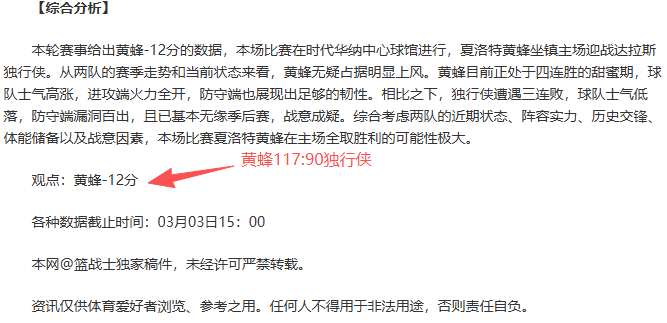 【综合分析】

本轮赛事给出黄蜂-12分的数据，本场比赛在时代华纳中心球馆进行，夏洛特黄蜂坐镇主场迎战达拉斯独行侠。从两队的赛季走势和当前状态来看，黄蜂无疑占据明显上风。黄蜂目前正处于四连胜的甜蜜期，球队士气高涨，进攻端火力全开，防守端也展现出足够的韧性。相比之下，独行侠遭遇三连败，球队士气低落，防守端漏洞百出，且已基本无缘季后赛，战意成疑。综合考虑两队的近期状态、阵容实力、历史交锋、体能储备以及战意因素，本场比赛夏洛特黄蜂在主场全取胜利的可能性极大。

黄蜂117:90独行侠

观点：黄蜂-12分

各种数据截止时间：03月03日15：00

本网@篮战士独家稿件，未经许可严禁转载。

资讯仅供体育爱好者浏览、参考之用。任何人不得用于非法用途，否则责任自负。